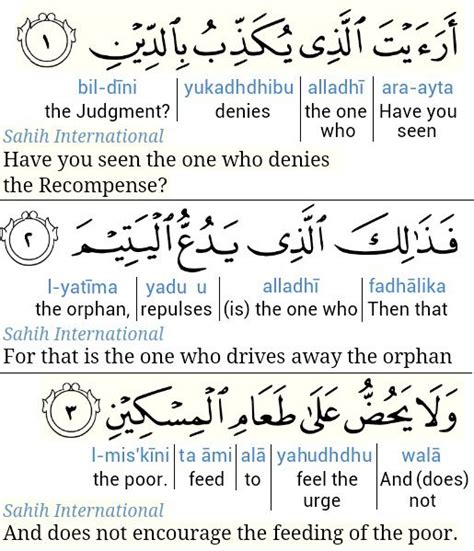 أَرَءَيْتَ ٱلَّذِى يُكَذِّبُ بِٱلدِّينِ ١

| bil-dīni | yukadhdhibu | alladhī | ara-ayta |
|---|---|---|---|
| the Judgment? | denies | the one who | Have you seen |

Sahih International
Have you seen the one who denies the Recompense?

فَذَٰلِكَ ٱلَّذِى يَدُعُّ ٱلْيَتِيمَ ٢

| l-yatīma | yadu u | alladhī | fadhālika |
|---|---|---|---|
| the orphan, | repulses | (is) the one who | Then that |

Sahih International
For that is the one who drives away the orphan

وَلَا يَحُضُّ عَلَىٰ طَعَامِ ٱلْمِسْكِينِ ٣

| l-mis'kīni | ta āmi | alā | yahudhdhu | walā |
|---|---|---|---|---|
| the poor. | feed | to | feel the urge | And (does) not |

Sahih International
And does not encourage the feeding of the poor.